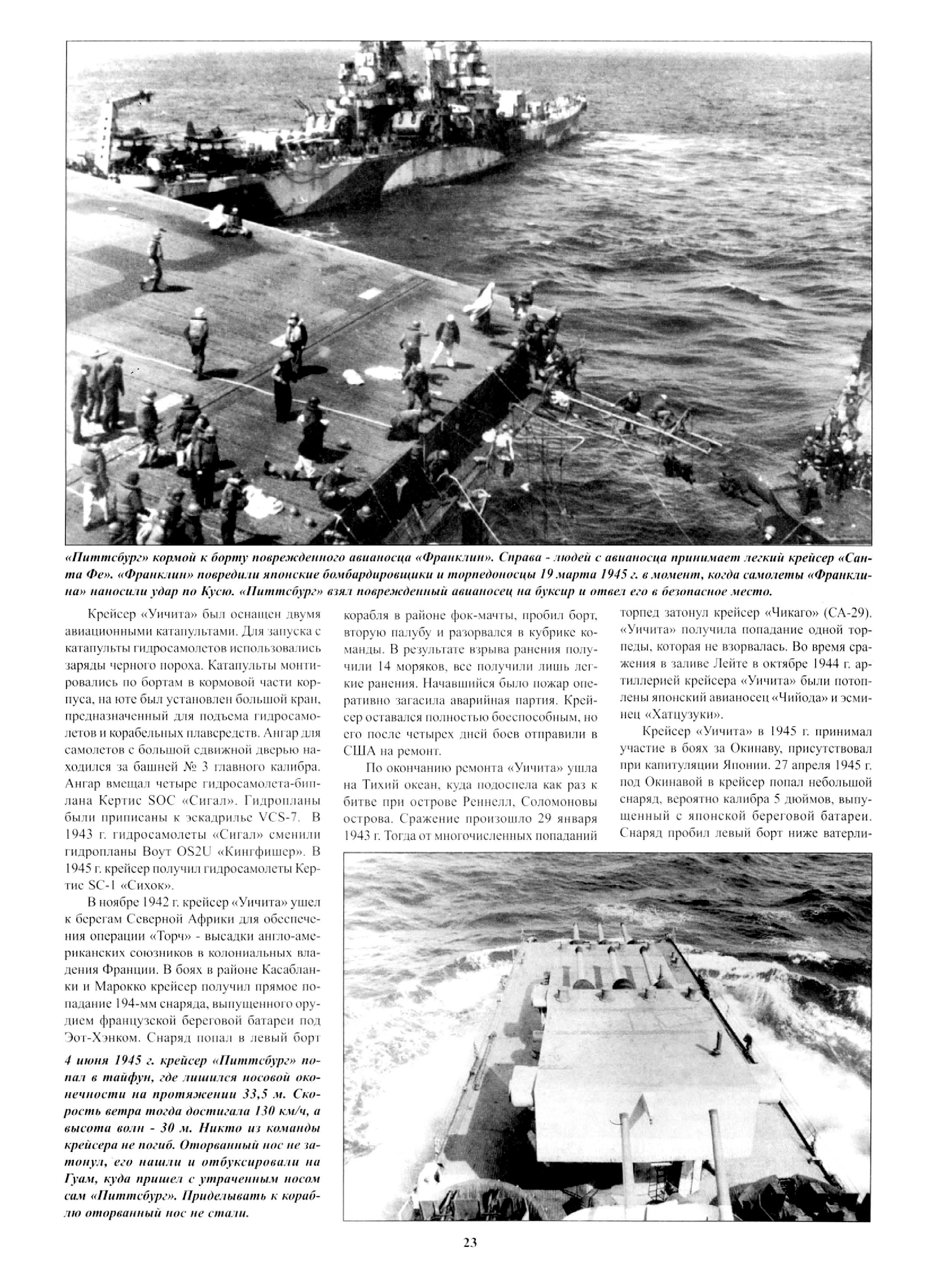 «Питтсбург» кормой к борту поврежденного авианосца «Франклин». Справа - людей с авианосца принимает легкий крейсер «Санта Фе». «Франклин» повредили японские бомбардировщики и торпедоносцы 19 марта 1945 г. в момент, когда самолеты «Франклина» наносили удар по Кусю. «Питтсбург» взял поврежденный авианосец на буксир и отвел его в безопасное место.

Крейсер «Уичита» был оснащен двумя авиационными катапультами. Для запуска с катапульты гидросамолетов использовались заряды черного пороха. Катапульты монтировались по бортам в кормовой части корпуса, на юте был установлен большой кран, предназначенный для подъема гидросамолетов и корабельных плавсредств. Ангар для самолетов с большой сдвижной дверью находился за башней № 3 главного калибра. Ангар вмещал четыре гидросамолета-биплана Кертис SOC «Сигал». Гидропланы были приписаны к эскадрилье VCS-7. В 1943 г. гидросамолеты «Сигал» сменили гидропланы Воут OS2U «Кингфишер». В 1945 г. крейсер получил гидросамолеты Кертис SC-1 «Сихок».

В ноябре 1942 г. крейсер «Уичита» ушел к берегам Северной Африки для обеспечения операции «Торч» - высадки англо-американских союзников в колониальных владения Франции. В боях в районе Касабланки и Марокко крейсер получил прямое попадание 194-мм снаряда, выпущенного орудием французской береговой батареи под Эот-Хэнком. Снаряд попал в левый борт корабля в районе фок-мачты, пробил борт, вторую палубу и разорвался в кубрике команды. В результате взрыва ранения получили 14 моряков, все получили лишь легкие ранения. Начавшийся было пожар оперативно загасила аварийная партия. Крейсер оставался полностью боеспособным, но его после четырех дней боев отправили в США на ремонт.

По окончанию ремонта «Уичита» ушла на Тихий океан, куда подоспела как раз к битве при острове Реннелл, Соломоновы острова. Сражение произошло 29 января 1943 г. Тогда от многочисленных попаданий торпед затонул крейсер «Чикаго» (СА-29). «Уичита» получила попадание одной торпеды, которая не взорвалась. Во время сражения в заливе Лейте в октябре 1944 г. артиллерией крейсера «Уичита» были потоплены японский авианосец «Чийода» и эсминец «Хатцузуки».

Крейсер «Уичита» в 1945 г. принимал участие в боях за Окинаву, присутствовал при капитуляции Японии. 27 апреля 1945 г. под Окинавой в крейсер попал небольшой снаряд, вероятно калибра 5 дюймов, выпущенный с японской береговой батареи. Снаряд пробил левый борт ниже ватерли-

4 июня 1945 г. крейсер «Питтсбург» попал в тайфун, где лишился носовой оконечности на протяжении 33,5 м. Скорость ветра тогда достигала 130 км/ч, а высота волн - 30 м. Никто из команды крейсера не погиб. Оторванный нос не затонул, его нашли и отбуксировали на Гуам, куда пришел с утраченным носом сам «Питтсбург». Приделывать к кораблю оторванный нос не стали.

23